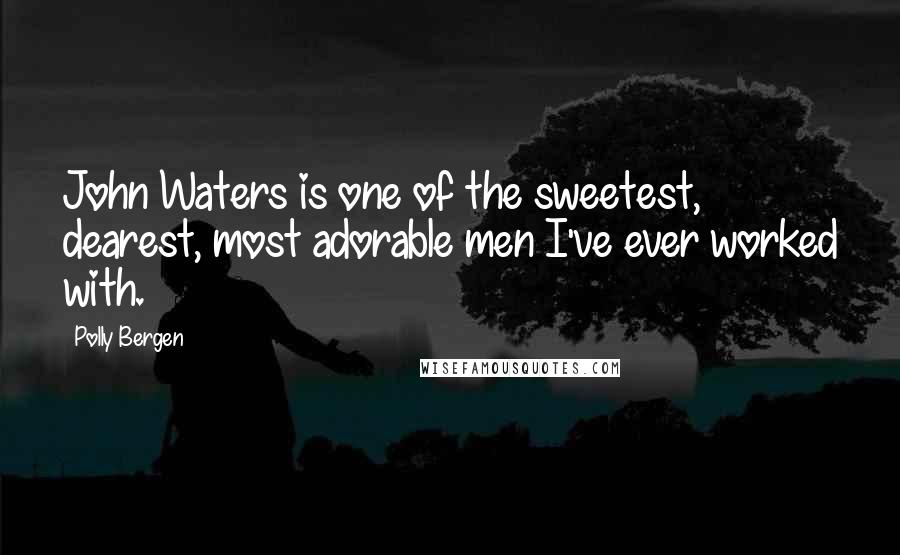 John Waters is one of the sweetest, dearest, most adorable men I've ever worked with.

Polly Bergen

WISEFAMOUSQUOTES.COM